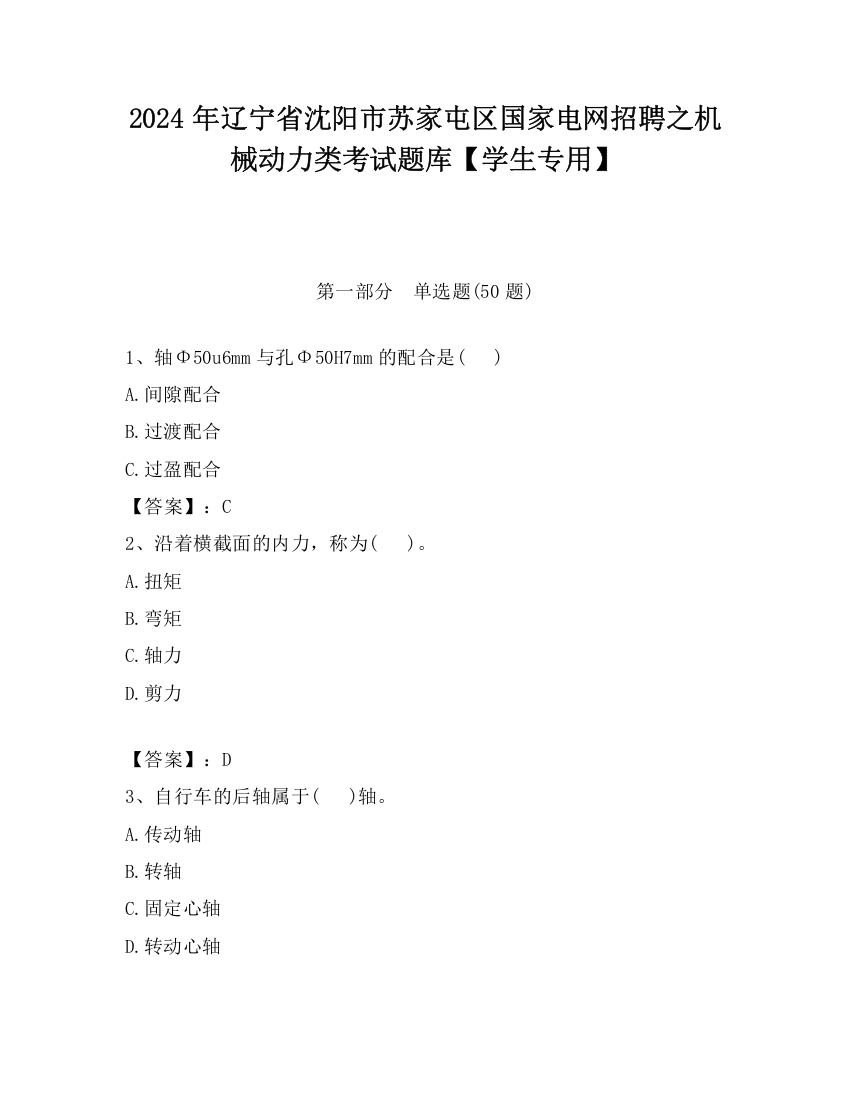 2024 年辽宁省沈阳市苏家屯区国家电网招聘之机械动力类考试题库【学生专用】

第一部分　单选题(50 题)

1、轴Φ50u6mm 与孔Φ50H7mm 的配合是(　　)

A.间隙配合

B.过渡配合

C.过盈配合

【答案】：C

2、沿着横截面的内力，称为(　　)。

A.扭矩

B.弯矩

C.轴力

D.剪力

【答案】：D

3、自行车的后轴属于(　　)轴。

A.传动轴

B.转轴

C.固定心轴

D.转动心轴